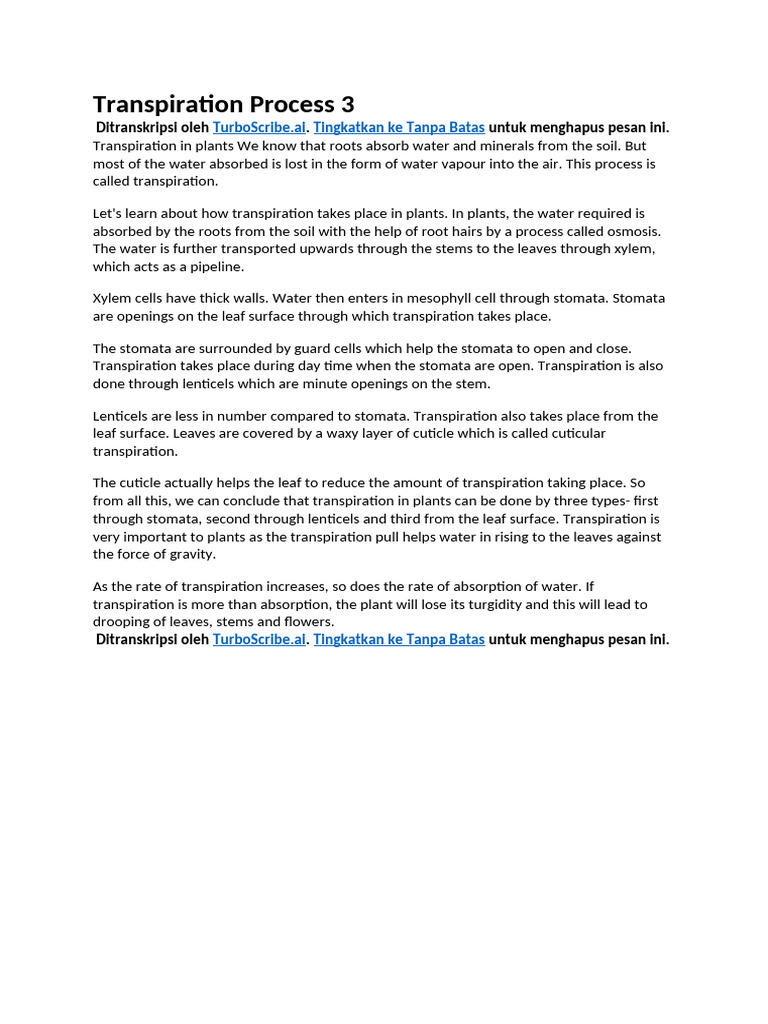 Transpiration Process 3

Ditranskripsi oleh TurboScribe.ai. Tingkatkan ke Tanpa Batas untuk menghapus pesan ini.

Transpiration in plants We know that roots absorb water and minerals from the soil. But most of the water absorbed is lost in the form of water vapour into the air. This process is called transpiration.

Let's learn about how transpiration takes place in plants. In plants, the water required is absorbed by the roots from the soil with the help of root hairs by a process called osmosis. The water is further transported upwards through the stems to the leaves through xylem, which acts as a pipeline.

Xylem cells have thick walls. Water then enters in mesophyll cell through stomata. Stomata are openings on the leaf surface through which transpiration takes place.

The stomata are surrounded by guard cells which help the stomata to open and close. Transpiration takes place during day time when the stomata are open. Transpiration is also done through lenticels which are minute openings on the stem.

Lenticels are less in number compared to stomata. Transpiration also takes place from the leaf surface. Leaves are covered by a waxy layer of cuticle which is called cuticular transpiration.

The cuticle actually helps the leaf to reduce the amount of transpiration taking place. So from all this, we can conclude that transpiration in plants can be done by three types- first through stomata, second through lenticels and third from the leaf surface. Transpiration is very important to plants as the transpiration pull helps water in rising to the leaves against the force of gravity.

As the rate of transpiration increases, so does the rate of absorption of water. If transpiration is more than absorption, the plant will lose its turgidity and this will lead to drooping of leaves, stems and flowers.

Ditranskripsi oleh TurboScribe.ai. Tingkatkan ke Tanpa Batas untuk menghapus pesan ini.